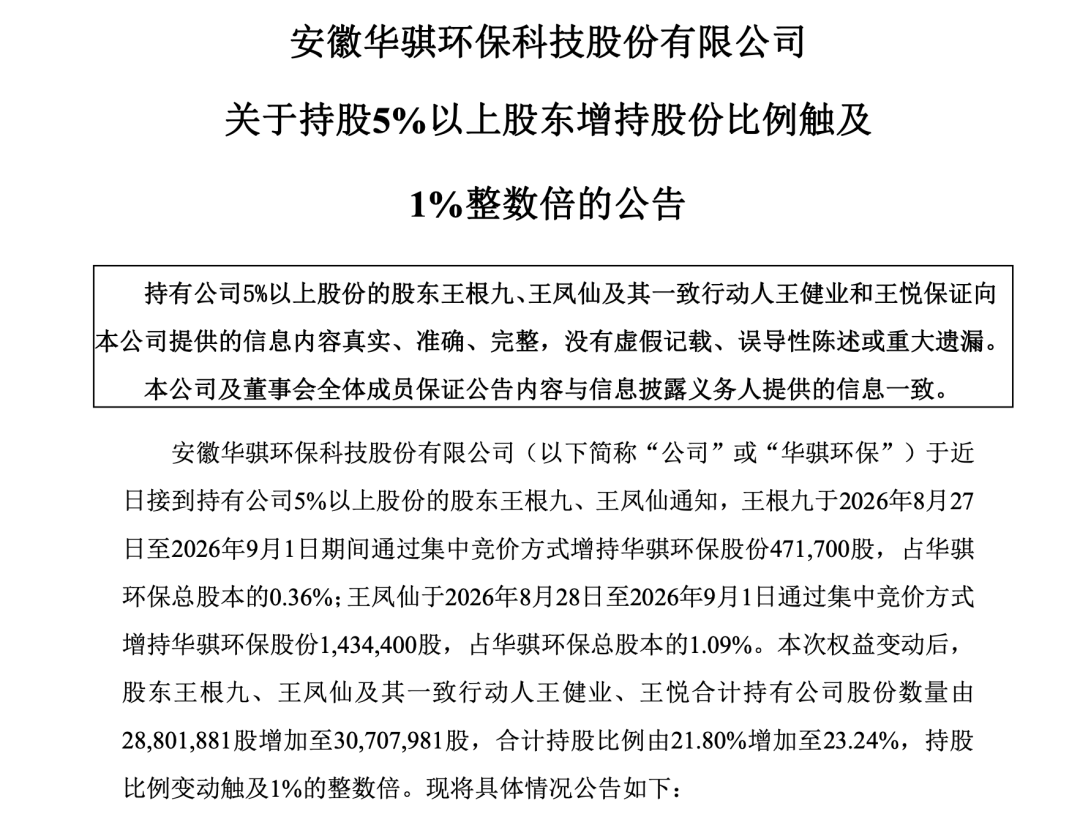 安徽华骐环保科技股份有限公司

关于持股5%以上股东增持股份比例触及

1%整数倍的公告

持有公司5%以上股份的股东王根九、王凤仙及其一致行动人王健业和王悦保证向本公司提供的信息内容真实、准确、完整，没有虚假记载、误导性陈述或重大遗漏。

本公司及董事会全体成员保证公告内容与信息披露义务人提供的信息一致。

安徽华骐环保科技股份有限公司（以下简称“公司”或“华骐环保”）于近日接到持有公司5%以上股份的股东王根九、王凤仙通知，王根九于2026年8月27日至2026年9月1日期间通过集中竞价方式增持华骐环保股份471,700股，占华骐环保总股本的0.36%；王凤仙于2026年8月28日至2026年9月1日通过集中竞价方式增持华骐环保股份1,434,400股，占华骐环保总股本的1.09%。本次权益变动后，股东王根九、王凤仙及其一致行动人王健业、王悦合计持有公司股份数量由28,801,881股增加至30,707,981股，合计持股比例由21.80%增加至23.24%，持股比例变动触及1%的整数倍。现将具体情况公告如下：